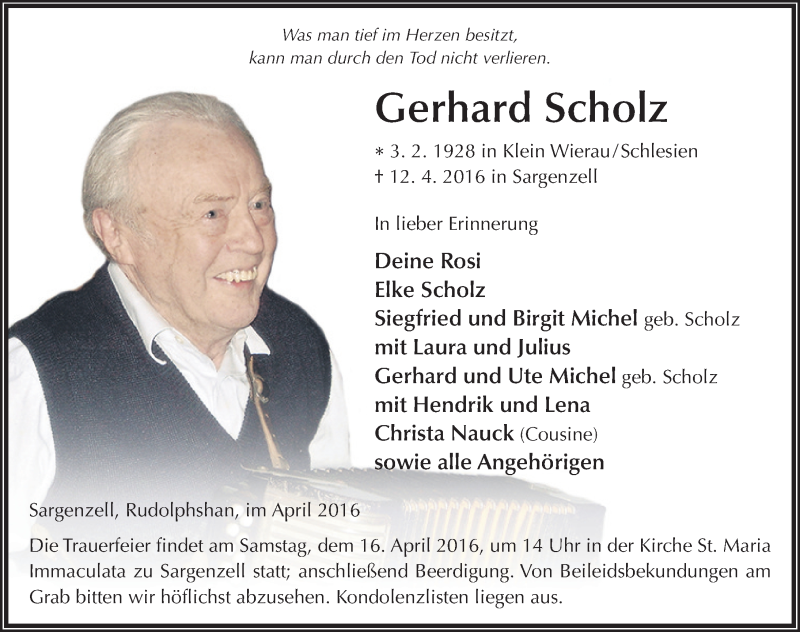 Was man tief im Herzen besitzt,
kann man durch den Tod nicht verlieren.

Gerhard Scholz

* 3. 2. 1928 in Klein Wierau/Schlesien
† 12. 4. 2016 in Sargenzell

In lieber Erinnerung

Deine Rosi
Elke Scholz
Siegfried und Birgit Michel geb. Scholz
mit Laura und Julius
Gerhard und Ute Michel geb. Scholz
mit Hendrik und Lena
Christa Nauck (Cousine)
sowie alle Angehörigen

Sargenzell, Rudolphshan, im April 2016

Die Trauerfeier findet am Samstag, dem 16. April 2016, um 14 Uhr in der Kirche St. Maria Immaculata zu Sargenzell statt; anschließend Beerdigung. Von Beileidsbekundungen am Grab bitten wir höflichst abzusehen. Kondolenzlisten liegen aus.